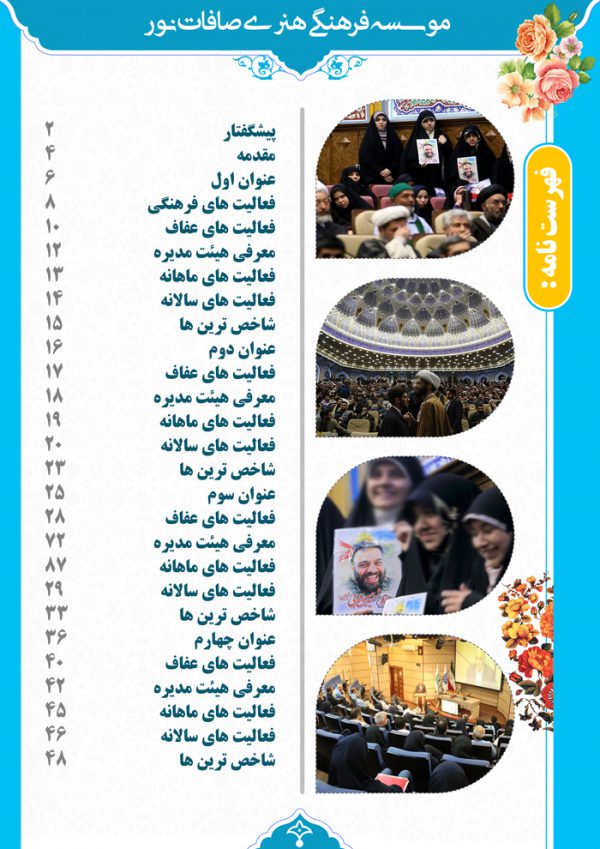 موسسه فرهنگی هنری صافات نور

فهرست نامه :

| | |
|---|---|
| پیشگفتار | ۲ |
| مقدمه | ۴ |
| عنوان اول | ۶ |
| فعالیت های فرهنگی | ۸ |
| فعالیت های عفاف | ۱۰ |
| معرفی هیئت مدیره | ۱۲ |
| فعالیت های ماهانه | ۱۳ |
| فعالیت های سالانه | ۱۴ |
| شاخص ترین ها | ۱۵ |
| عنوان دوم | ۱۶ |
| فعالیت های عفاف | ۱۷ |
| معرفی هیئت مدیره | ۱۸ |
| فعالیت های ماهانه | ۱۹ |
| فعالیت های سالانه | ۲۰ |
| شاخص ترین ها | ۲۳ |
| عنوان سوم | ۲۵ |
| فعالیت های عفاف | ۲۸ |
| معرفی هیئت مدیره | ۷۲ |
| فعالیت های ماهانه | ۸۷ |
| فعالیت های سالانه | ۲۹ |
| شاخص ترین ها | ۳۳ |
| عنوان چهارم | ۳۶ |
| فعالیت های عفاف | ۴۰ |
| معرفی هیئت مدیره | ۴۲ |
| فعالیت های ماهانه | ۴۵ |
| فعالیت های سالانه | ۴۶ |
| شاخص ترین ها | ۴۸ |